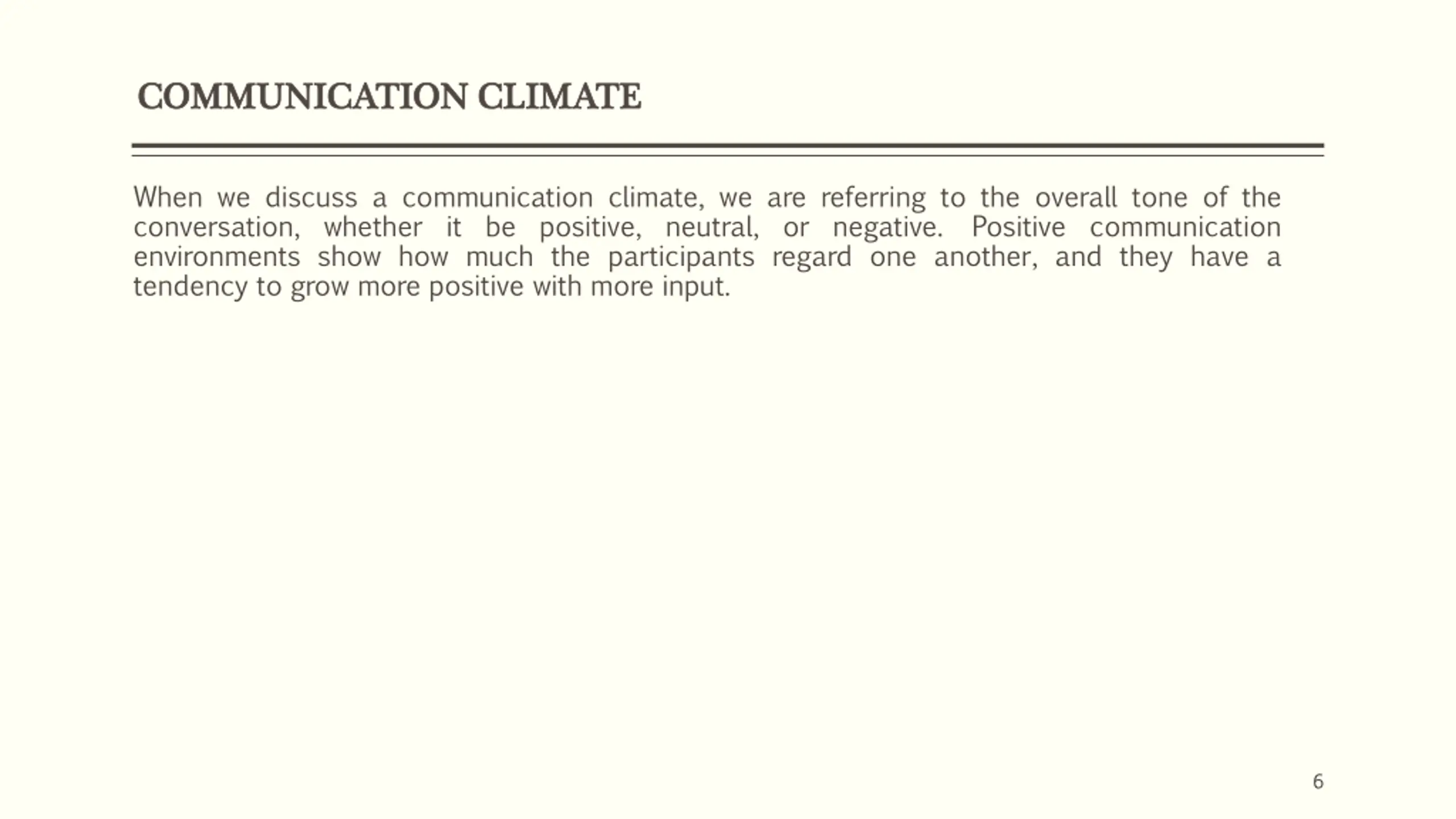 COMMUNICATION CLIMATE

When we discuss a communication climate, we are referring to the overall tone of the conversation, whether it be positive, neutral, or negative. Positive communication environments show how much the participants regard one another, and they have a tendency to grow more positive with more input.

6